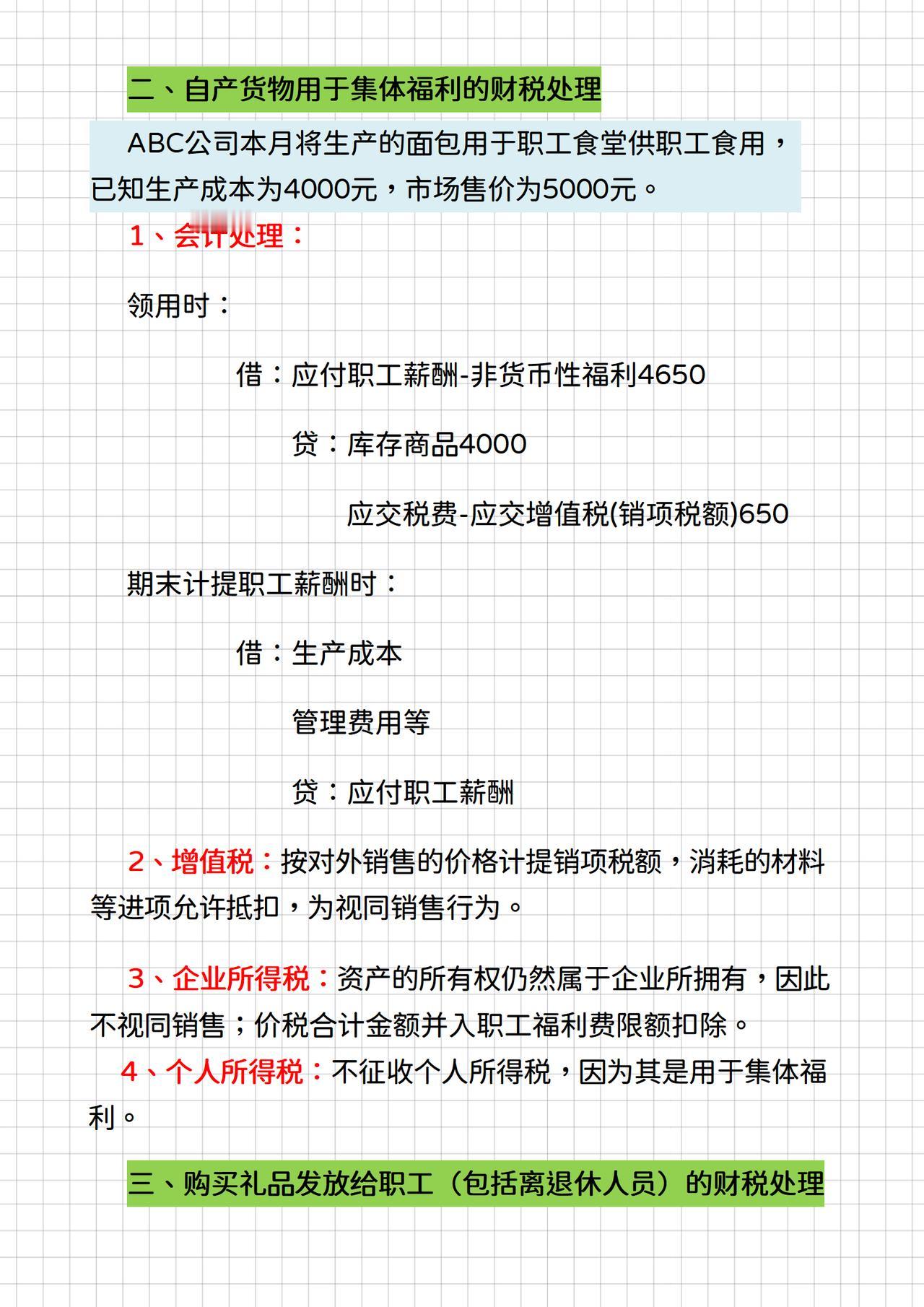 二、自产货物用于集体福利的财税处理

ABC公司本月将生产的面包用于职工食堂供职工食用，已知生产成本为4000元，市场售价为5000元。

1、会计处理：

领用时：

借：应付职工薪酬-非货币性福利4650

贷：库存商品4000

应交税费-应交增值税(销项税额)650

期末计提职工薪酬时：

借：生产成本

管理费用等

贷：应付职工薪酬

2、增值税：按对外销售的价格计提销项税额，消耗的材料等进项允许抵扣，为视同销售行为。

3、企业所得税：资产的所有权仍然属于企业所拥有，因此不视同销售；价税合计金额并入职工福利费限额扣除。

4、个人所得税：不征收个人所得税，因为其是用于集体福利。

三、购买礼品发放给职工（包括离退休人员）的财税处理